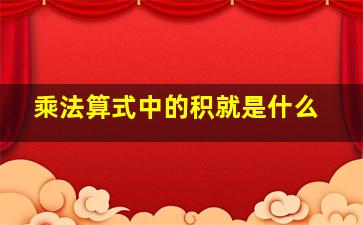 乘法算式中的积就是什么